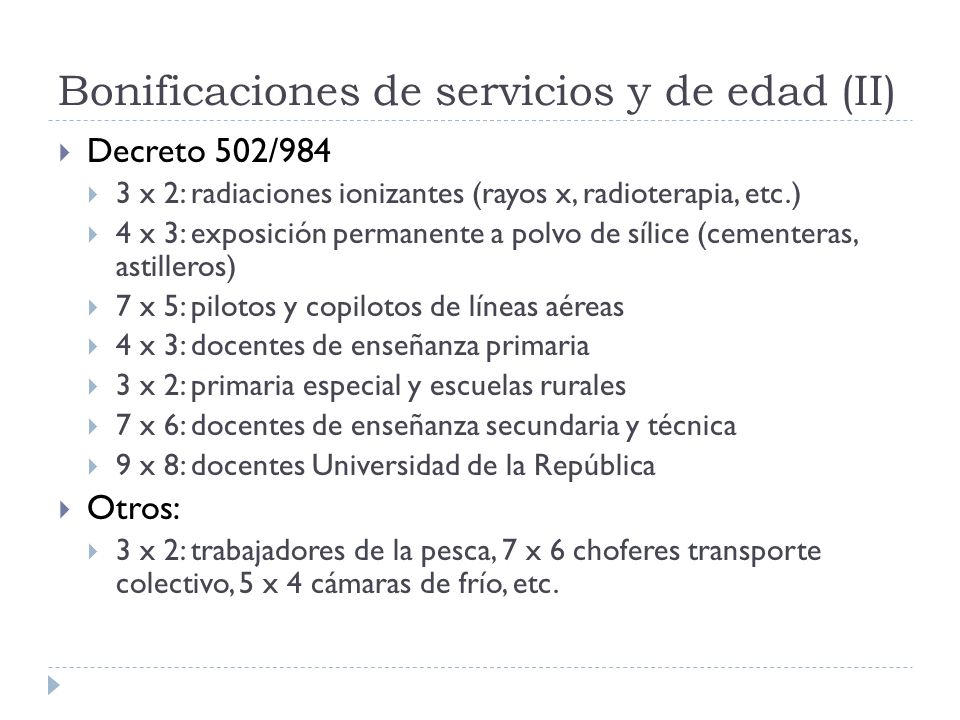 Bonificaciones de servicios y de edad (II)

Decreto 502/984

3 x 2: radiaciones ionizantes (rayos x, radioterapia, etc.)

4 x 3: exposición permanente a polvo de sílice (cementeras, astilleros)

7 x 5: pilotos y copilotos de líneas aéreas

4 x 3: docentes de enseñanza primaria

3 x 2: primaria especial y escuelas rurales

7 x 6: docentes de enseñanza secundaria y técnica

9 x 8: docentes Universidad de la República

Otros:

3 x 2: trabajadores de la pesca, 7 x 6 choferes transporte colectivo, 5 x 4 cámaras de frío, etc.